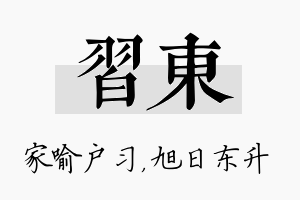 習東

家喻户习,旭日东升